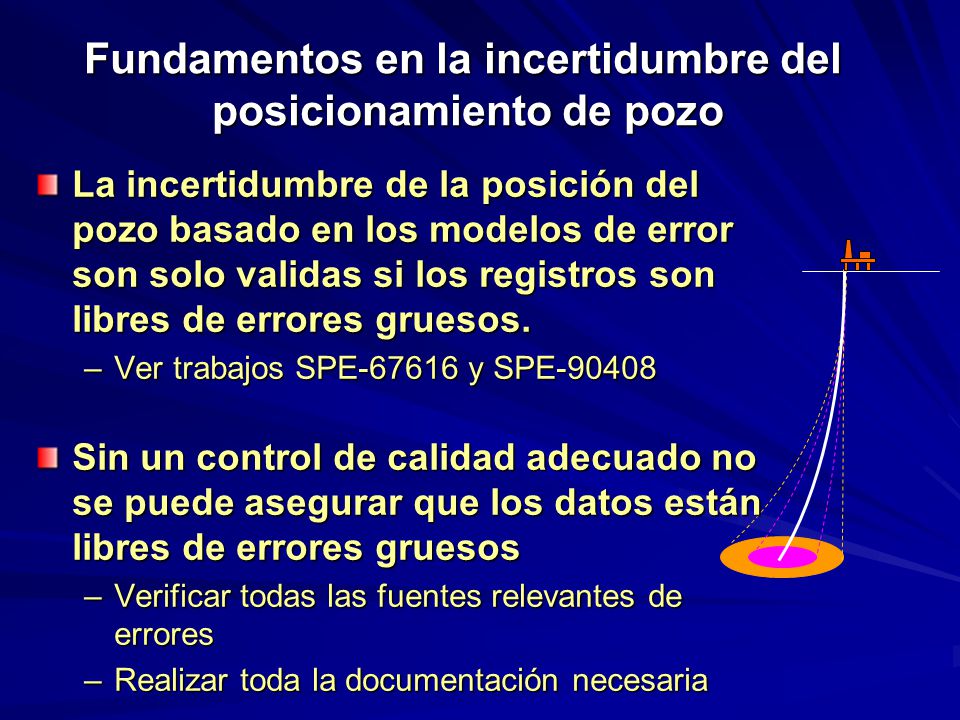 Fundamentos en la incertidumbre del posicionamiento de pozo

La incertidumbre de la posición del pozo basado en los modelos de error son solo validas si los registros son libres de errores gruesos.

– Ver trabajos SPE-67616 y SPE-90408

Sin un control de calidad adecuado no se puede asegurar que los datos están libres de errores gruesos

– Verificar todas las fuentes relevantes de errores

– Realizar toda la documentación necesaria